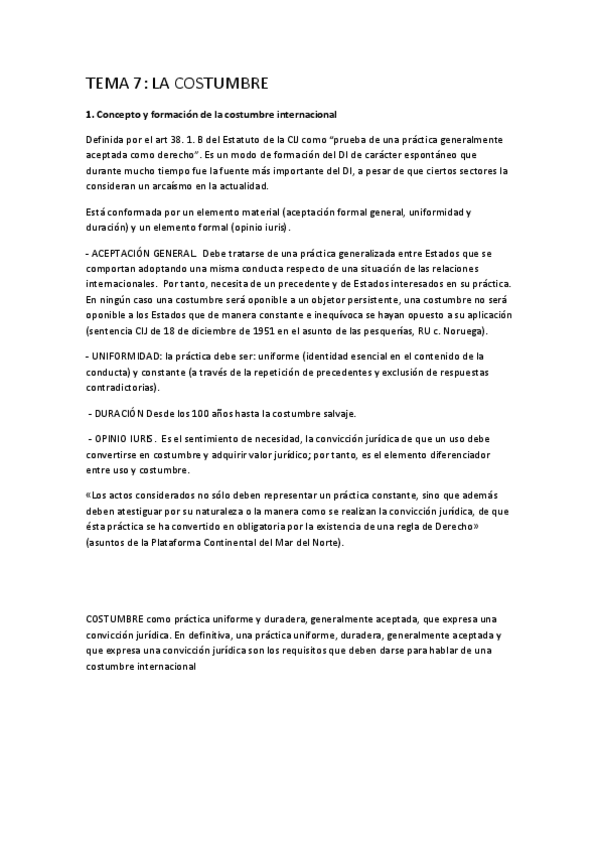 TEMA 7: LA COSTUMBRE

1. Concepto y formación de la costumbre internacional

Definida por el art 38. 1. B del Estatuto de la CIJ como "prueba de una práctica generalmente aceptada como derecho". Es un modo de formación del DI de carácter espontáneo que durante mucho tiempo fue la fuente más importante del DI, a pesar de que ciertos sectores la consideran un arcaísmo en la actualidad.

Está conformada por un elemento material (aceptación formal general, uniformidad y duración) y un elemento formal (opinio iuris).

- ACEPTACIÓN GENERAL. Debe tratarse de una práctica generalizada entre Estados que se comportan adoptando una misma conducta respecto de una situación de las relaciones internacionales. Por tanto, necesita de un precedente y de Estados interesados en su práctica. En ningún caso una costumbre será oponible a un objetor persistente, una costumbre no será oponible a los Estados que de manera constante e inequívoca se hayan opuesto a su aplicación (sentencia CIJ de 18 de diciembre de 1951 en el asunto de las pesquerías, RU c. Noruega).

- UNIFORMIDAD: la práctica debe ser: uniforme (identidad esencial en el contenido de la conducta) y constante (a través de la repetición de precedentes y exclusión de respuestas contradictorias).

- DURACIÓN Desde los 100 años hasta la costumbre salvaje.

- OPINIO IURIS. Es el sentimiento de necesidad, la convicción jurídica de que un uso debe convertirse en costumbre y adquirir valor jurídico; por tanto, es el elemento diferenciador entre uso y costumbre.

«Los actos considerados no sólo deben representar un práctica constante, sino que además deben atestiguar por su naturaleza o la manera como se realizan la convicción jurídica, de que ésta práctica se ha convertido en obligatoria por la existencia de una regla de Derecho» (asuntos de la Plataforma Continental del Mar del Norte).

COSTUMBRE como práctica uniforme y duradera, generalmente aceptada, que expresa una convicción jurídica. En definitiva, una práctica uniforme, duradera, generalmente aceptada y que expresa una convicción jurídica son los requisitos que deben darse para hablar de una costumbre internacional